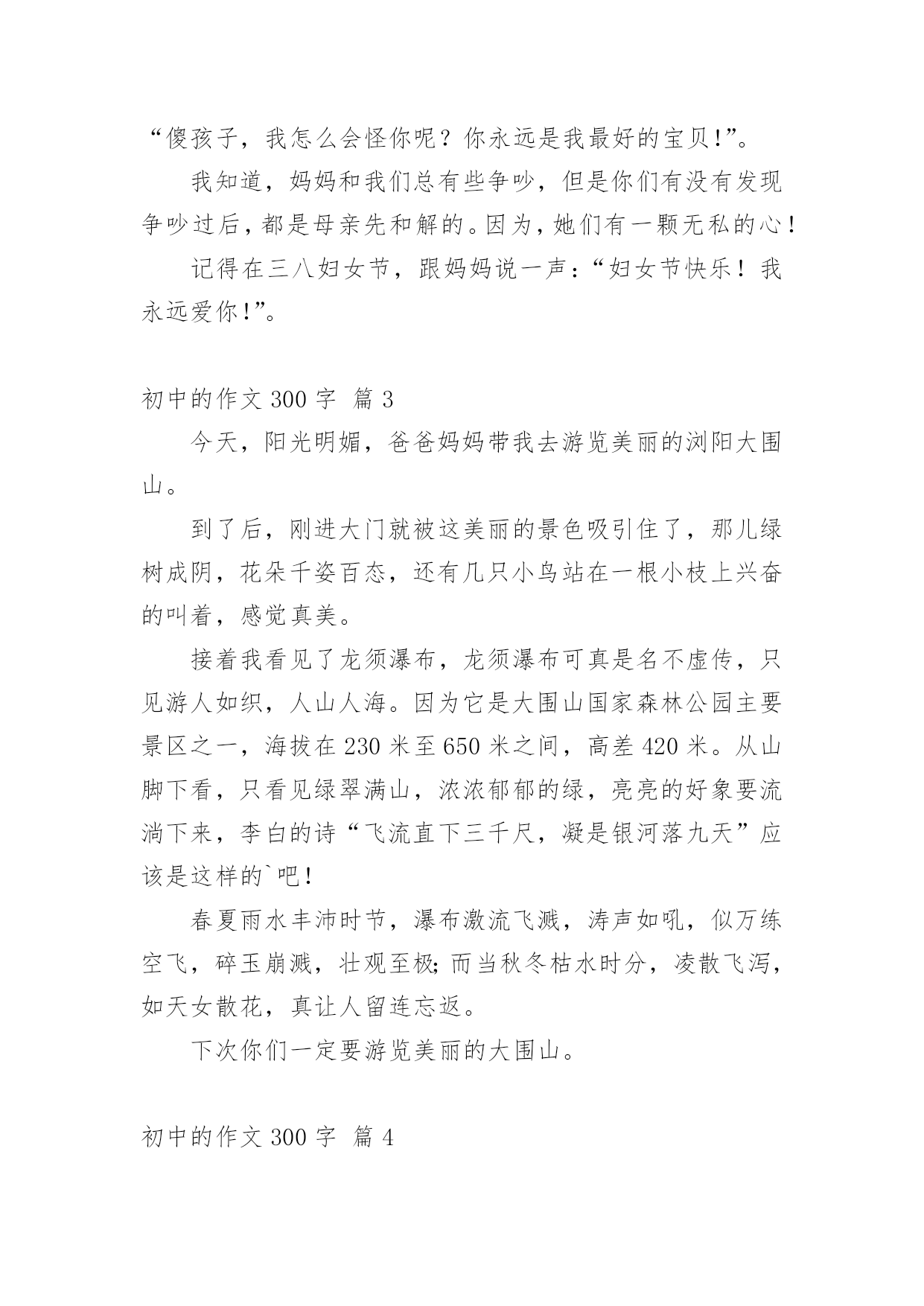 “傻孩子，我怎么会怪你呢？你永远是我最好的宝贝!”。

我知道，妈妈和我们总有些争吵，但是你们有没有发现争吵过后，都是母亲先和解的。因为，她们有一颗无私的心!

记得在三八妇女节，跟妈妈说一声：“妇女节快乐！我永远爱你!”。

初中的作文 300 字 篇 3

今天，阳光明媚，爸爸妈妈带我去游览美丽的浏阳大围山。

到了后，刚进大门就被这美丽的景色吸引住了，那儿绿树成阴，花朵千姿百态，还有几只小鸟站在一根小枝上兴奋的叫着，感觉真美。

接着我看见了龙须瀑布，龙须瀑布可真是名不虚传，只见游人如织，人山人海。因为它是大围山国家森林公园主要景区之一，海拔在 230 米至 650 米之间，高差 420 米。从山脚下看，只看见绿翠满山，浓浓郁郁的绿，亮亮的好象要流淌下来，李白的诗“飞流直下三千尺，凝是银河落九天”应该是这样的`吧!

春夏雨水丰沛时节，瀑布激流飞溅，涛声如吼，似万练空飞，碎玉崩溅，壮观至极;而当秋冬枯水时分，凌散飞泻，如天女散花，真让人留连忘返。

下次你们一定要游览美丽的大围山。

初中的作文 300 字 篇 4